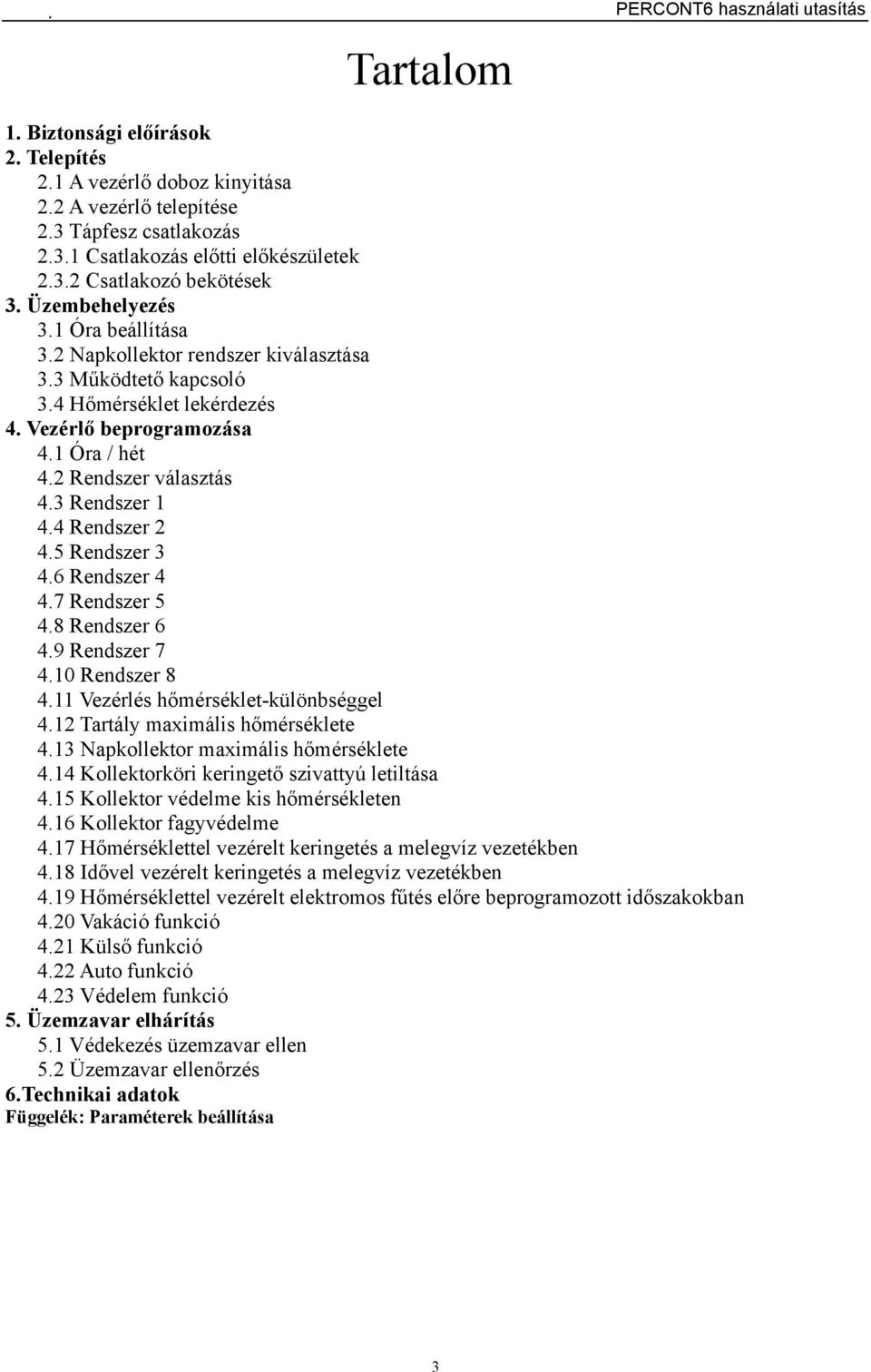 . PERCONT6 használati utasítás

Tartalom

1. Biztonsági előírások
2. Telepítés
2.1 A vezérlő doboz kinyitása
2.2 A vezérlő telepítése
2.3 Tápfesz csatlakozás
2.3.1 Csatlakozás előtti előkészületek
2.3.2 Csatlakozó bekötések
3. Üzembehelyezés
3.1 Óra beállítása
3.2 Napkollektor rendszer kiválasztása
3.3 Működtető kapcsoló
3.4 Hőmérséklet lekérdezés
4. Vezérlő beprogramozása
4.1 Óra / hét
4.2 Rendszer választás
4.3 Rendszer 1
4.4 Rendszer 2
4.5 Rendszer 3
4.6 Rendszer 4
4.7 Rendszer 5
4.8 Rendszer 6
4.9 Rendszer 7
4.10 Rendszer 8
4.11 Vezérlés hőmérséklet-különbséggel
4.12 Tartály maximális hőmérséklete
4.13 Napkollektor maximális hőmérséklete
4.14 Kollektorköri keringető szivattyú letiltása
4.15 Kollektor védelme kis hőmérsékleten
4.16 Kollektor fagyvédelme
4.17 Hőmérséklettel vezérelt keringetés a melegvíz vezetékben
4.18 Idővel vezérelt keringetés a melegvíz vezetékben
4.19 Hőmérséklettel vezérelt elektromos fűtés előre beprogramozott időszakokban
4.20 Vakáció funkció
4.21 Külső funkció
4.22 Auto funkció
4.23 Védelem funkció
5. Üzemzavar elhárítás
5.1 Védekezés üzemzavar ellen
5.2 Üzemzavar ellenőrzés
6.Technikai adatok
Függelék: Paraméterek beállítása

3